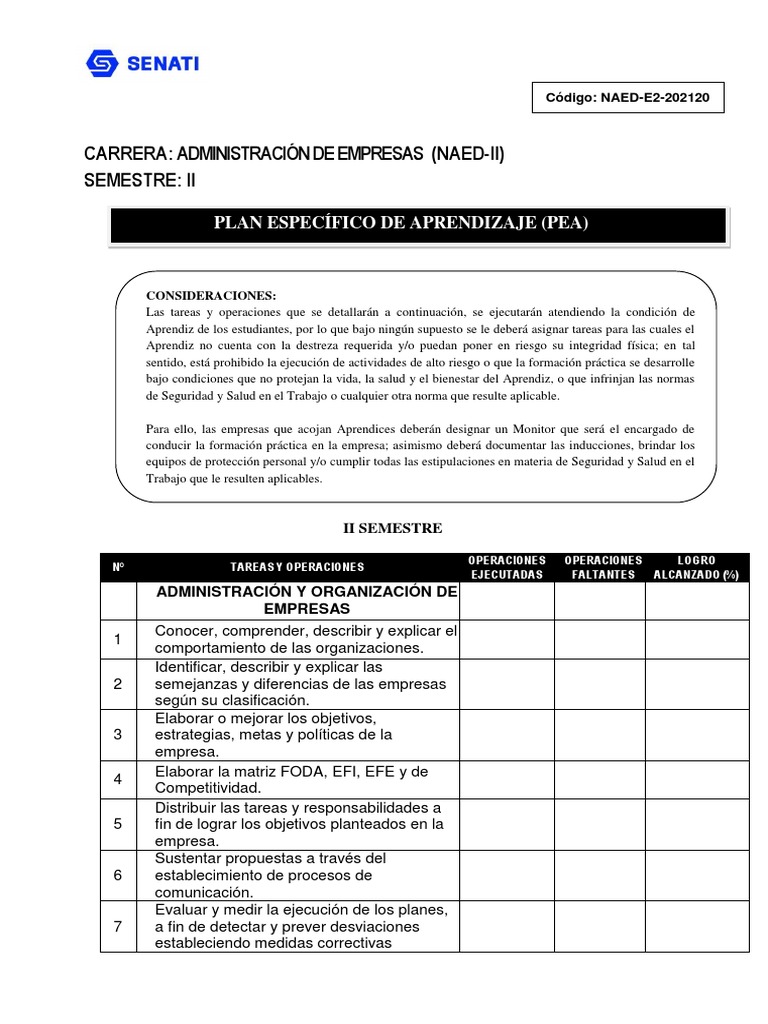 SENATI

Código: NAED-E2-202120

CARRERA: ADMINISTRACIÓN DE EMPRESAS (NAED-II)
SEMESTRE: II

PLAN ESPECÍFICO DE APRENDIZAJE (PEA)

CONSIDERACIONES:
Las tareas y operaciones que se detallarán a continuación, se ejecutarán atendiendo la condición de Aprendiz de los estudiantes, por lo que bajo ningún supuesto se le deberá asignar tareas para las cuales el Aprendiz no cuenta con la destreza requerida y/o puedan poner en riesgo su integridad física; en tal sentido, está prohibido la ejecución de actividades de alto riesgo o que la formación práctica se desarrolle bajo condiciones que no protejan la vida, la salud y el bienestar del Aprendiz, o que infrinjan las normas de Seguridad y Salud en el Trabajo o cualquier otra norma que resulte aplicable.

Para ello, las empresas que acojan Aprendices deberán designar un Monitor que será el encargado de conducir la formación práctica en la empresa; asimismo deberá documentar las inducciones, brindar los equipos de protección personal y/o cumplir todas las estipulaciones en materia de Seguridad y Salud en el Trabajo que le resulten aplicables.

II SEMESTRE

| Nº | TAREAS Y OPERACIONES | OPERACIONES EJECUTADAS | OPERACIONES FALTANTES | LOGRO ALCANZADO (%) |
|---|---|---|---|---|
| | ADMINISTRACIÓN Y ORGANIZACIÓN DE EMPRESAS | | | |
| 1 | Conocer, comprender, describir y explicar el comportamiento de las organizaciones. | | | |
| 2 | Identificar, describir y explicar las semejanzas y diferencias de las empresas según su clasificación. | | | |
| 3 | Elaborar o mejorar los objetivos, estrategias, metas y políticas de la empresa. | | | |
| 4 | Elaborar la matriz FODA, EFI, EFE y de Competitividad. | | | |
| 5 | Distribuir las tareas y responsabilidades a fin de lograr los objetivos planteados en la empresa. | | | |
| 6 | Sustentar propuestas a través del establecimiento de procesos de comunicación. | | | |
| 7 | Evaluar y medir la ejecución de los planes, a fin de detectar y prever desviaciones estableciendo medidas correctivas | | | |